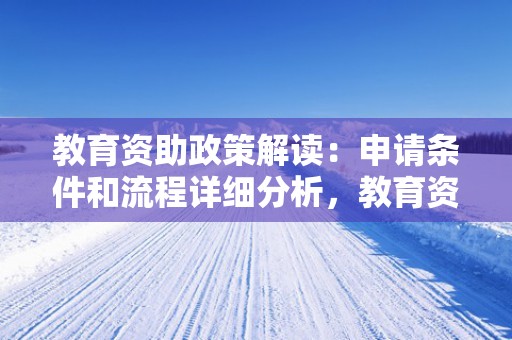 教育资助政策解读：申请条件和流程详细分析，教育资